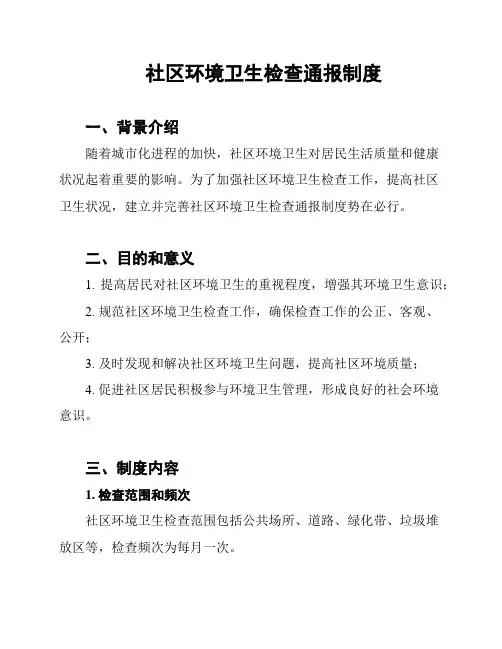 社区环境卫生检查通报制度

一、背景介绍

随着城市化进程的加快，社区环境卫生对居民生活质量和健康状况起着重要的影响。为了加强社区环境卫生检查工作，提高社区卫生状况，建立并完善社区环境卫生检查通报制度势在必行。

二、目的和意义

1. 提高居民对社区环境卫生的重视程度，增强其环境卫生意识；

2. 规范社区环境卫生检查工作，确保检查工作的公正、客观、公开；

3. 及时发现和解决社区环境卫生问题，提高社区环境质量；

4. 促进社区居民积极参与环境卫生管理，形成良好的社会环境意识。

三、制度内容

1. 检查范围和频次

社区环境卫生检查范围包括公共场所、道路、绿化带、垃圾堆放区等，检查频次为每月一次。